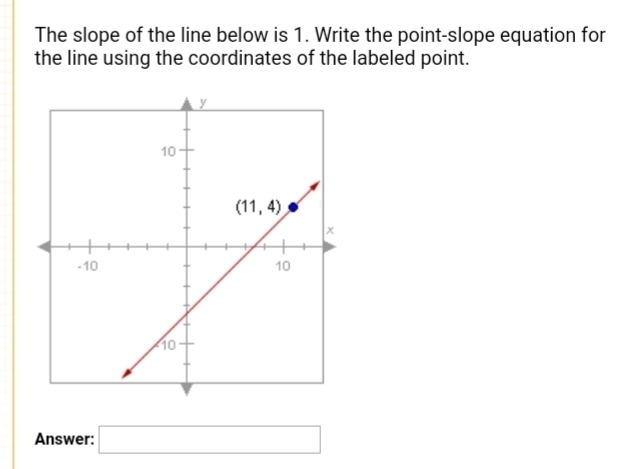 The slope of the line below is 1. Write the point-slope equation for the line using the coordinates of the labeled point.

y

10

(11, 4)

x

-10

10

-10

Answer: